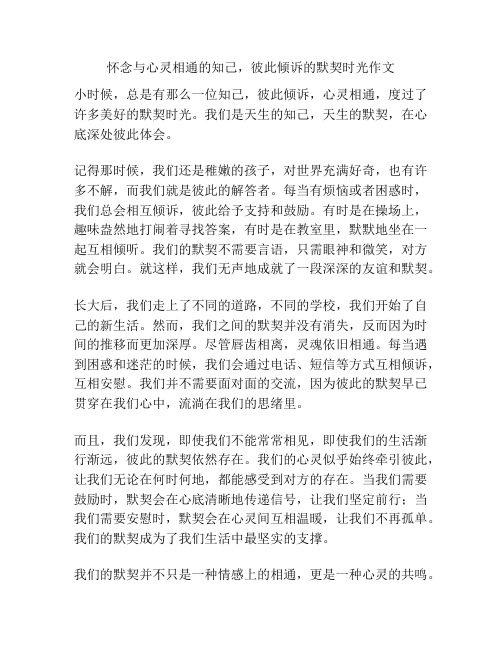 怀念与心灵相通的知己，彼此倾诉的默契时光作文

小时候，总是有那么一位知己，彼此倾诉，心灵相通，度过了许多美好的默契时光。我们是天生的知己，天生的默契，在心底深处彼此体会。

记得那时候，我们还是稚嫩的孩子，对世界充满好奇，也有许多不解，而我们就是彼此的解答者。每当有烦恼或者困惑时，我们总会相互倾诉，彼此给予支持和鼓励。有时是在操场上，趣味盎然地打闹着寻找答案，有时是在教室里，默默地坐在一起互相倾听。我们的默契不需要言语，只需眼神和微笑，对方就会明白。就这样，我们无声地成就了一段深深的友谊和默契。

长大后，我们走上了不同的道路，不同的学校，我们开始了自己的新生活。然而，我们之间的默契并没有消失，反而因为时间的推移而更加深厚。尽管唇齿相离，灵魂依旧相通。每当遇到困惑和迷茫的时候，我们会通过电话、短信等方式互相倾诉，互相安慰。我们并不需要面对面的交流，因为彼此的默契早已贯穿在我们心中，流淌在我们的思绪里。

而且，我们发现，即使我们不能常常相见，即使我们的生活渐行渐远，彼此的默契依然存在。我们的心灵似乎始终牵引彼此，让我们无论在何时何地，都能感受到对方的存在。当我们需要鼓励时，默契会在心底清晰地传递信号，让我们坚定前行；当我们需要安慰时，默契会在心灵间互相温暖，让我们不再孤单。我们的默契成为了我们生活中最坚实的支撑。

我们的默契并不只是一种情感上的相通，更是一种心灵的共鸣。